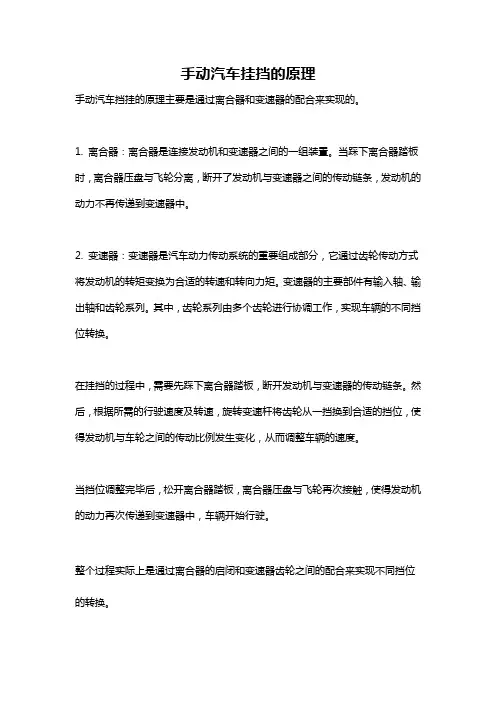 手动汽车挂挡的原理

手动汽车挡挂的原理主要是通过离合器和变速器的配合来实现的。

1. 离合器：离合器是连接发动机和变速器之间的一组装置。当踩下离合器踏板时，离合器压盘与飞轮分离，断开了发动机与变速器之间的传动链条，发动机的动力不再传递到变速器中。

2. 变速器：变速器是汽车动力传动系统的重要组成部分，它通过齿轮传动方式将发动机的转矩变换为合适的转速和转向力矩。变速器的主要部件有输入轴、输出轴和齿轮系列。其中，齿轮系列由多个齿轮进行协调工作，实现车辆的不同挡位转换。

在挂挡的过程中，需要先踩下离合器踏板，断开发动机与变速器的传动链条。然后，根据所需的行驶速度及转速，旋转变速杆将齿轮从一挡换到合适的挡位，使得发动机与车轮之间的传动比例发生变化，从而调整车辆的速度。

当挡位调整完毕后，松开离合器踏板，离合器压盘与飞轮再次接触，使得发动机的动力再次传递到变速器中，车辆开始行驶。

整个过程实际上是通过离合器的启闭和变速器齿轮之间的配合来实现不同挡位的转换。